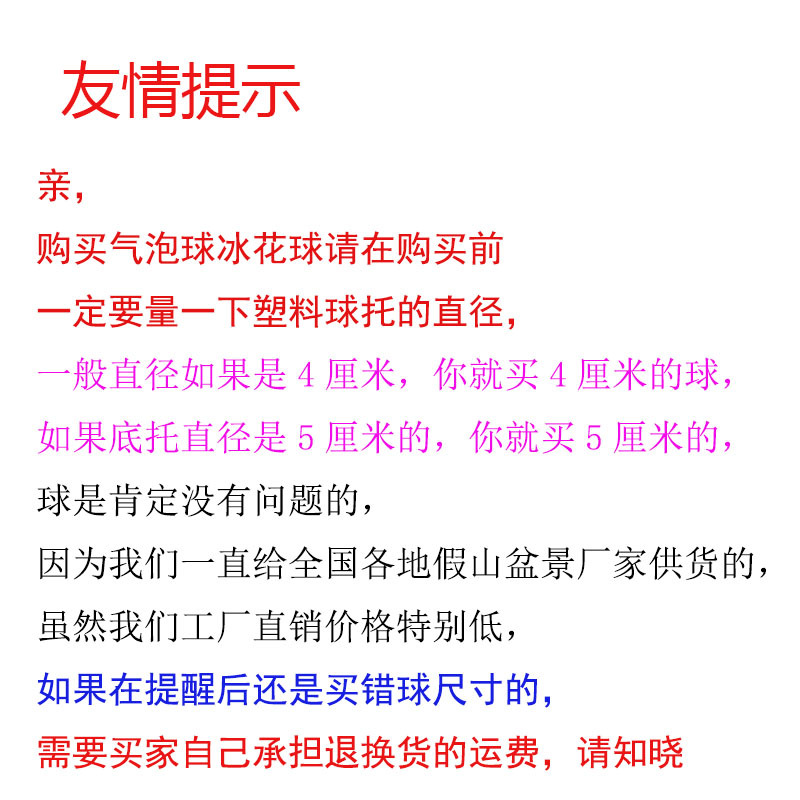 友情提示

亲,

购买气泡球冰花球请在购买前

一定要量一下塑料球托的直径,

一般直径如果是 4 厘米，你就买 4 厘米的球，

如果底托直径是 5 厘米的，你就买 5 厘米的，

球是肯定没有问题的，

因为我们一直给全国各地假山盆景厂家供货的，

虽然我们工厂直销价格特别低，

如果在提醒后还是买错球尺寸的,

需要买家自己承担退换货的运费，请知晓